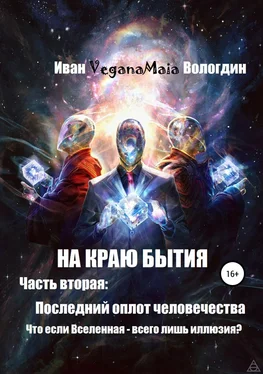 Иван VeganaMaia Вологдин

НА КРАЮ БЫТИЯ

16+

Часть вторая:

Последний оплот человечества

Что если Вселенная - всего лишь иллюзия?